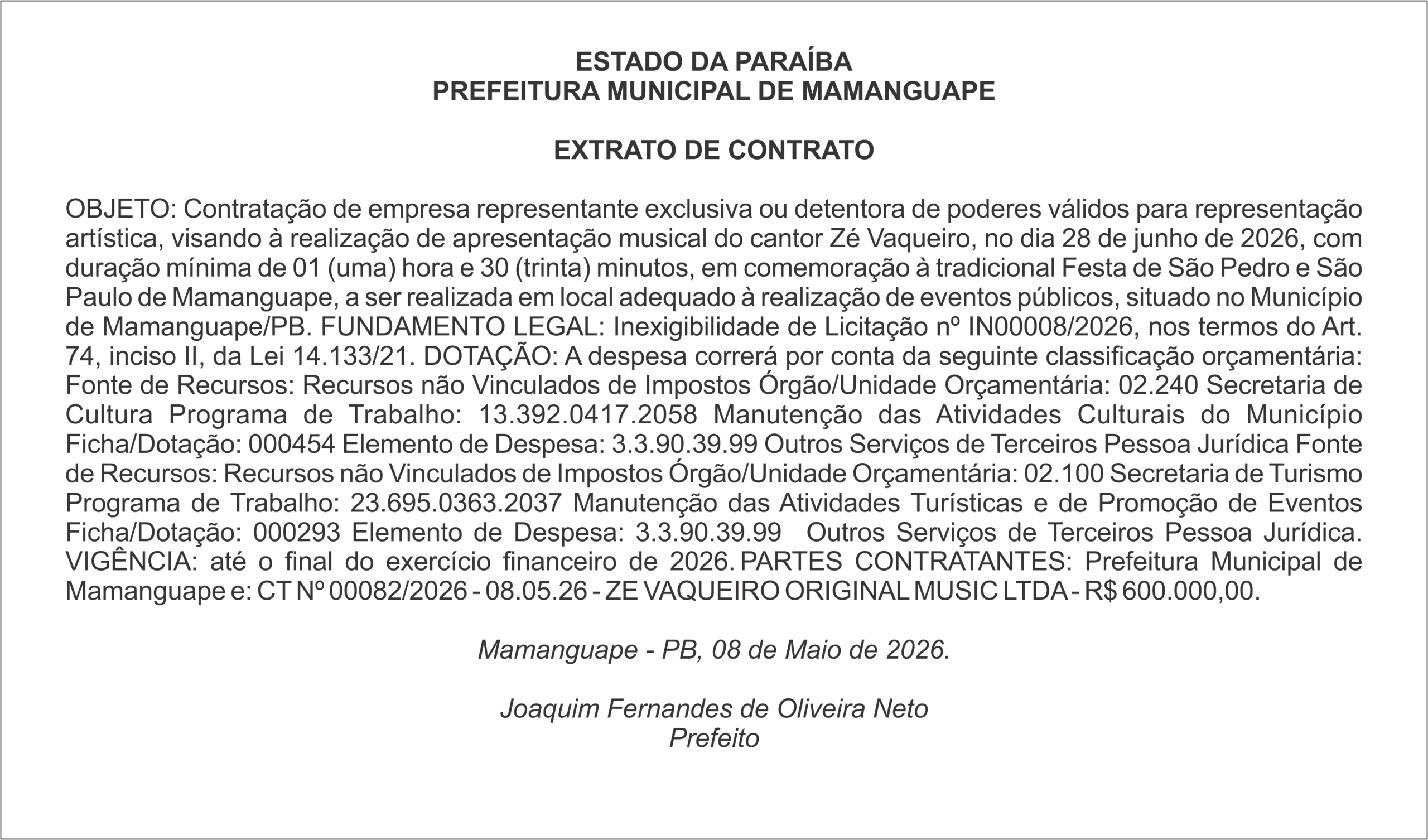 ESTADO DA PARAÍBA
PREFEITURA MUNICIPAL DE MAMANGUAPE

EXTRATO DE CONTRATO

OBJETO: Contratação de empresa representante exclusiva ou detentora de poderes válidos para representação artística, visando à realização de apresentação musical do cantor Zé Vaqueiro, no dia 28 de junho de 2026, com duração mínima de 01 (uma) hora e 30 (trinta) minutos, em comemoração à tradicional Festa de São Pedro e São Paulo de Mamanguape, a ser realizada em local adequado à realização de eventos públicos, situado no Município de Mamanguape/PB. FUNDAMENTO LEGAL: Inexigibilidade de Licitação nº IN00008/2026, nos termos do Art. 74, inciso II, da Lei 14.133/21. DOTAÇÃO: A despesa correrá por conta da seguinte classificação orçamentária: Fonte de Recursos: Recursos não Vinculados de Impostos Órgão/Unidade Orçamentária: 02.240 Secretaria de Cultura Programa de Trabalho: 13.392.0417.2058 Manutenção das Atividades Culturais do Município Ficha/Dotação: 000454 Elemento de Despesa: 3.3.90.39.99 Outros Serviços de Terceiros Pessoa Jurídica Fonte de Recursos: Recursos não Vinculados de Impostos Órgão/Unidade Orçamentária: 02.100 Secretaria de Turismo Programa de Trabalho: 23.695.0363.2037 Manutenção das Atividades Turísticas e de Promoção de Eventos Ficha/Dotação: 000293 Elemento de Despesa: 3.3.90.39.99 Outros Serviços de Terceiros Pessoa Jurídica. VIGÊNCIA: até o final do exercício financeiro de 2026. PARTES CONTRATANTES: Prefeitura Municipal de Mamanguape e: CT Nº 00082/2026 - 08.05.26 - ZE VAQUEIRO ORIGINAL MUSIC LTDA - R$ 600.000,00.

Mamanguape - PB, 08 de Maio de 2026.

Joaquim Fernandes de Oliveira Neto
Prefeito